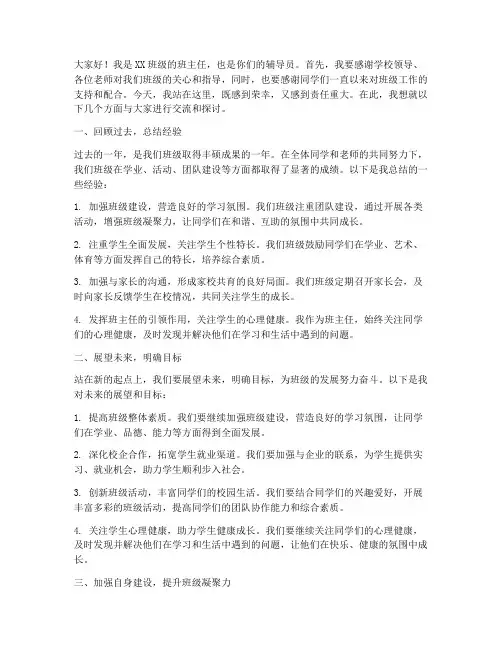 大家好！我是XX班级的班主任，也是你们的辅导员。首先，我要感谢学校领导、各位老师对我们班级的关心和指导，同时，也要感谢同学们一直以来对班级工作的支持和配合。今天，我站在这里，既感到荣幸，又感到责任重大。在此，我想就以下几个方面与大家进行交流和探讨。

一、回顾过去，总结经验

过去的一年，是我们班级取得丰硕成果的一年。在全体同学和老师的共同努力下，我们班级在学业、活动、团队建设等方面都取得了显著的成绩。以下是我总结的一些经验：

1. 加强班级建设，营造良好的学习氛围。我们班级注重团队建设，通过开展各类活动，增强班级凝聚力，让同学们在和谐、互助的氛围中共同成长。

2. 注重学生全面发展，关注学生个性特长。我们班级鼓励同学们在学业、艺术、体育等方面发挥自己的特长，培养综合素质。

3. 加强与家长的沟通，形成家校共育的良好局面。我们班级定期召开家长会，及时向家长反馈学生在校情况，共同关注学生的成长。

4. 发挥班主任的引领作用，关注学生的心理健康。我作为班主任，始终关注同学们的心理健康，及时发现并解决他们在学习和生活中遇到的问题。

二、展望未来，明确目标

站在新的起点上，我们要展望未来，明确目标，为班级的发展努力奋斗。以下是我对未来的展望和目标：

1. 提高班级整体素质。我们要继续加强班级建设，营造良好的学习氛围，让同学们在学业、品德、能力等方面得到全面发展。

2. 深化校企合作，拓宽学生就业渠道。我们要加强与企业的联系，为学生提供实习、就业机会，助力学生顺利步入社会。

3. 创新班级活动，丰富同学们的校园生活。我们要结合同学们的兴趣爱好，开展丰富多彩的班级活动，提高同学们的团队协作能力和综合素质。

4. 关注学生心理健康，助力学生健康成长。我们要继续关注同学们的心理健康，及时发现并解决他们在学习和生活中遇到的问题，让他们在快乐、健康的氛围中成长。

三、加强自身建设，提升班级凝聚力